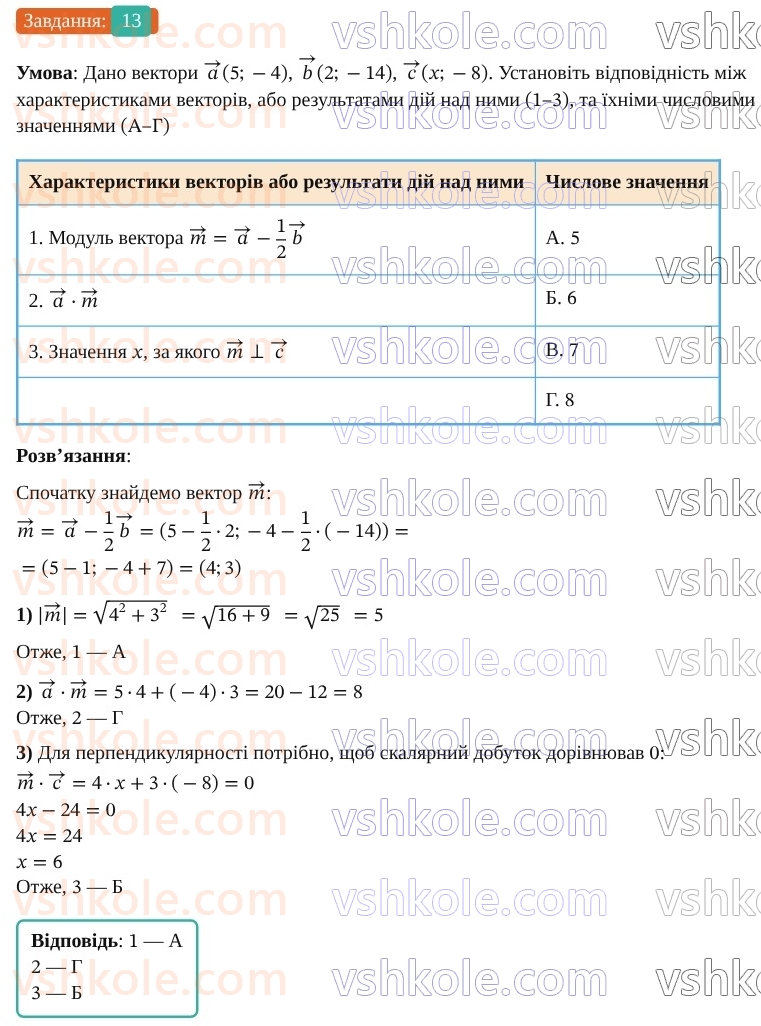 Завдання: 13

Умова: Дано вектори $\vec{a}(5; -4)$, $\vec{b}(2; -14)$, $\vec{c}(x; -8)$. Установіть відповідність між характеристиками векторів, або результатами дій над ними (1–3), та їхніми числовими значеннями (А–Г)

| Характеристики векторів або результати дій над ними | Числове значення |
|---|---|
| 1. Модуль вектора $\vec{m} = \vec{a} - \frac{1}{2}\vec{b}$ | А. 5 |
| 2. $\vec{a} \cdot \vec{m}$ | Б. 6 |
| 3. Значення $x$, за якого $\vec{m} \perp \vec{c}$ | В. 7 |
|  | Г. 8 |

Розв'язання:

Спочатку знайдемо вектор $\vec{m}$:
$\vec{m} = \vec{a} - \frac{1}{2}\vec{b} = (5 - \frac{1}{2} \cdot 2; -4 - \frac{1}{2} \cdot (-14)) =$
$= (5 - 1; -4 + 7) = (4; 3)$

1) $|\vec{m}| = \sqrt{4^2 + 3^2} = \sqrt{16 + 9} = \sqrt{25} = 5$

Отже, 1 — А

2) $\vec{a} \cdot \vec{m} = 5 \cdot 4 + (-4) \cdot 3 = 20 - 12 = 8$
Отже, 2 — Г

3) Для перпендикулярності потрібно, щоб скалярний добуток дорівнював 0:
$\vec{m} \cdot \vec{c} = 4 \cdot x + 3 \cdot (-8) = 0$
$4x - 24 = 0$
$4x = 24$
$x = 6$
Отже, 3 — Б

Відповідь: 1 — А
2 — Г
3 — Б

vshkole.com